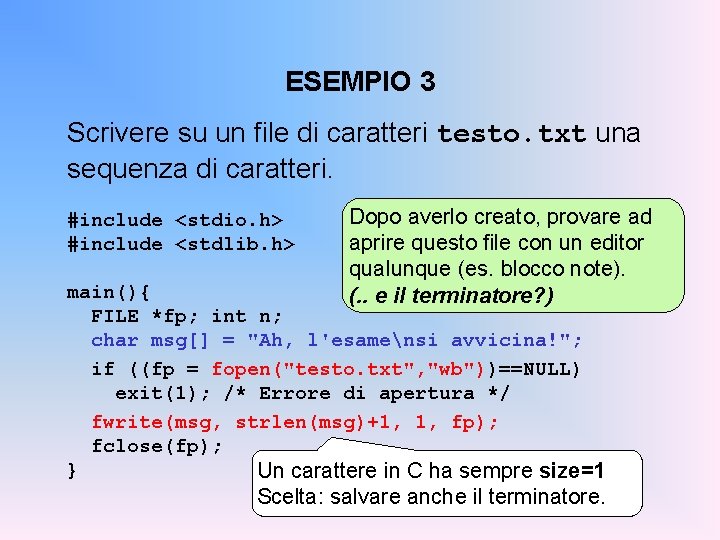 ESEMPIO 3

Scrivere su un file di caratteri testo.txt una sequenza di caratteri.

#include <stdio.h>
#include <stdlib.h>

main(){
  FILE *fp; int n;
  char msg[] = "Ah, l'esame\nsi avvicina!";
  if ((fp = fopen("testo.txt","wb"))==NULL)
    exit(1); /* Errore di apertura */
  fwrite(msg, strlen(msg)+1, 1, fp);
  fclose(fp);
}

Dopo averlo creato, provare ad aprire questo file con un editor qualunque (es. blocco note). (.. e il terminatore?)

Un carattere in C ha sempre size=1
Scelta: salvare anche il terminatore.